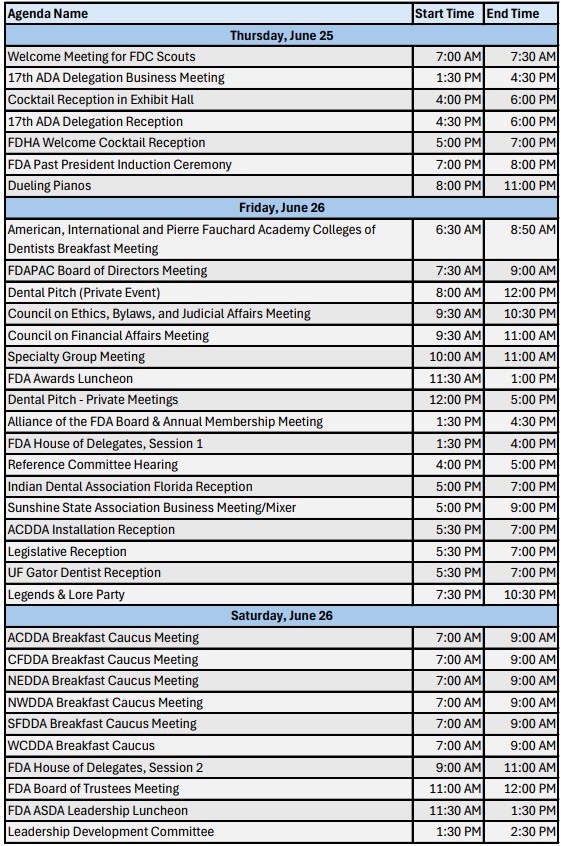 | Agenda Name | Start Time | End Time |
|---|---|---|
| Thursday, June 25 | | |
| Welcome Meeting for FDC Scouts | 7:00 AM | 7:30 AM |
| 17th ADA Delegation Business Meeting | 1:30 PM | 4:30 PM |
| Cocktail Reception in Exhibit Hall | 4:00 PM | 6:00 PM |
| 17th ADA Delegation Reception | 4:30 PM | 6:00 PM |
| FDHA Welcome Cocktail Reception | 5:00 PM | 7:00 PM |
| FDA Past President Induction Ceremony | 7:00 PM | 8:00 PM |
| Dueling Pianos | 8:00 PM | 11:00 PM |
| Friday, June 26 | | |
| American, International and Pierre Fauchard Academy Colleges of Dentists Breakfast Meeting | 6:30 AM | 8:50 AM |
| FDAPAC Board of Directors Meeting | 7:30 AM | 9:00 AM |
| Dental Pitch (Private Event) | 8:00 AM | 12:00 PM |
| Council on Ethics, Bylaws, and Judicial Affairs Meeting | 9:30 AM | 10:30 PM |
| Council on Financial Affairs Meeting | 9:30 AM | 11:00 AM |
| Specialty Group Meeting | 10:00 AM | 11:00 AM |
| FDA Awards Luncheon | 11:30 AM | 1:00 PM |
| Dental Pitch - Private Meetings | 12:00 PM | 5:00 PM |
| Alliance of the FDA Board & Annual Membership Meeting | 1:30 PM | 4:30 PM |
| FDA House of Delegates, Session 1 | 1:30 PM | 4:00 PM |
| Reference Committee Hearing | 4:00 PM | 5:00 PM |
| Indian Dental Association Florida Reception | 5:00 PM | 7:00 PM |
| Sunshine State Association Business Meeting/Mixer | 5:00 PM | 9:00 PM |
| ACDDA Installation Reception | 5:30 PM | 7:00 PM |
| Legislative Reception | 5:30 PM | 7:00 PM |
| UF Gator Dentist Reception | 5:30 PM | 7:00 PM |
| Legends & Lore Party | 7:30 PM | 10:30 PM |
| Saturday, June 26 | | |
| ACDDA Breakfast Caucus Meeting | 7:00 AM | 9:00 AM |
| CFDDA Breakfast Caucus Meeting | 7:00 AM | 9:00 AM |
| NEDDA Breakfast Caucus Meeting | 7:00 AM | 9:00 AM |
| NWDDA Breakfast Caucus Meeting | 7:00 AM | 9:00 AM |
| SFDDA Breakfast Caucus Meeting | 7:00 AM | 9:00 AM |
| WCDDA Breakfast Caucus | 7:00 AM | 9:00 AM |
| FDA House of Delegates, Session 2 | 9:00 AM | 11:00 AM |
| FDA Board of Trustees Meeting | 11:00 AM | 12:00 PM |
| FDA ASDA Leadership Luncheon | 11:30 AM | 1:30 PM |
| Leadership Development Committee | 1:30 PM | 2:30 PM |